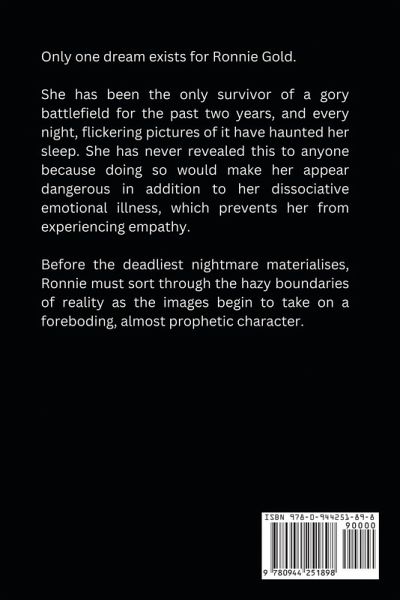 Only one dream exists for Ronnie Gold.

She has been the only survivor of a gory battlefield for the past two years, and every night, flickering pictures of it have haunted her sleep. She has never revealed this to anyone because doing so would make her appear dangerous in addition to her dissociative emotional illness, which prevents her from experiencing empathy.

Before the deadliest nightmare materialises, Ronnie must sort through the hazy boundaries of reality as the images begin to take on a foreboding, almost prophetic character.

ISBN 978-0-944251-89-8

90000

9 780944 251898